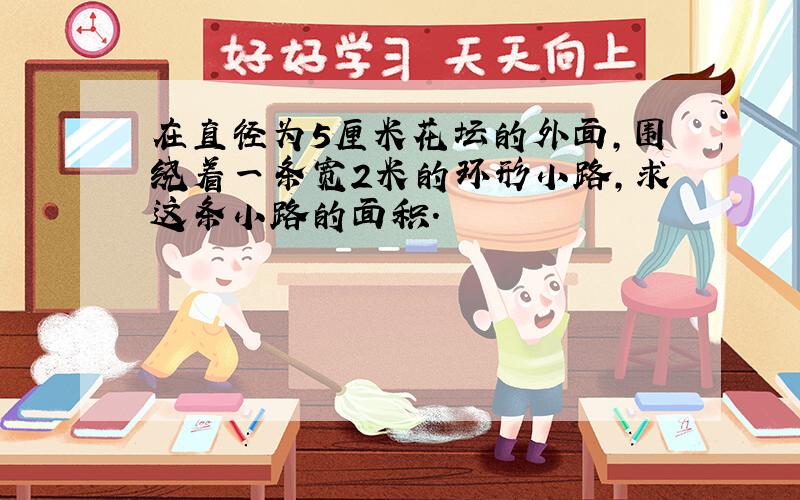 好好学习 天天向上

在直径为5厘米花坛的外面，围绕着一条宽2米的环形小路，求这条小路的面积.